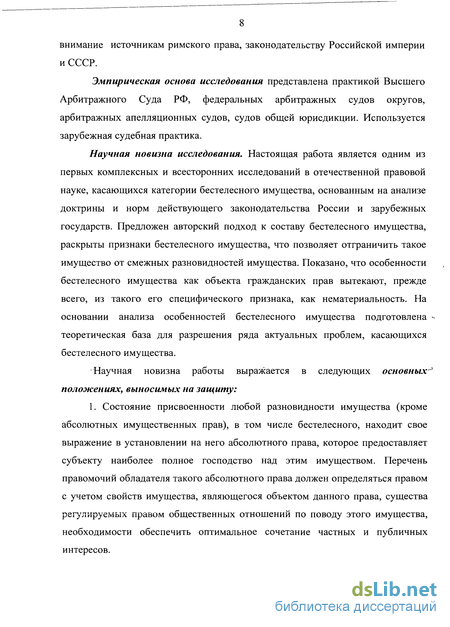 8

внимание источникам римского права, законодательству Российской империи и СССР.

Эмпирическая основа исследования представлена практикой Высшего Арбитражного Суда РФ, федеральных арбитражных судов округов, арбитражных апелляционных судов, судов общей юрисдикции. Используется зарубежная судебная практика.

Научная новизна исследования. Настоящая работа является одним из первых комплексных и всесторонних исследований в отечественной правовой науке, касающихся категории бестелесного имущества, основанным на анализе доктрины и норм действующего законодательства России и зарубежных государств. Предложен авторский подход к составу бестелесного имущества, раскрыты признаки бестелесного имущества, что позволяет отграничить такое имущество от смежных разновидностей имущества. Показано, что особенности бестелесного имущества как объекта гражданских прав вытекают, прежде всего, из такого его специфического признака, как нематериальность. На основании анализа особенностей бестелесного имущества подготовлена теоретическая база для разрешения ряда актуальных проблем, касающихся бестелесного имущества.

Научная новизна работы выражается в следующих основных положениях, выносимых на защиту:

1. Состояние присвоенности любой разновидности имущества (кроме абсолютных имущественных прав), в том числе бестелесного, находит свое выражение в установлении на него абсолютного права, которое предоставляет субъекту наиболее полное господство над этим имуществом. Перечень правомочий обладателя такого абсолютного права должен определяться правом с учетом свойств имущества, являющегося объектом данного права, существа регулируемых правом общественных отношений по поводу этого имущества, необходимости обеспечить оптимальное сочетание частных и публичных интересов.

dsLib.net
библиотека диссертаций